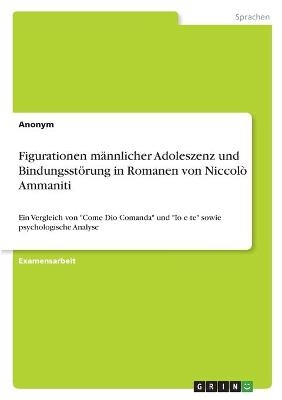 Sprachen

Anonym

Figurationen männlicher Adoleszenz und Bindungsstörung in Romanen von Niccolò Ammaniti

Ein Vergleich von "Come Dio Comanda" und "Io e te" sowie psychologische Analyse

Examensarbeit

GRIN